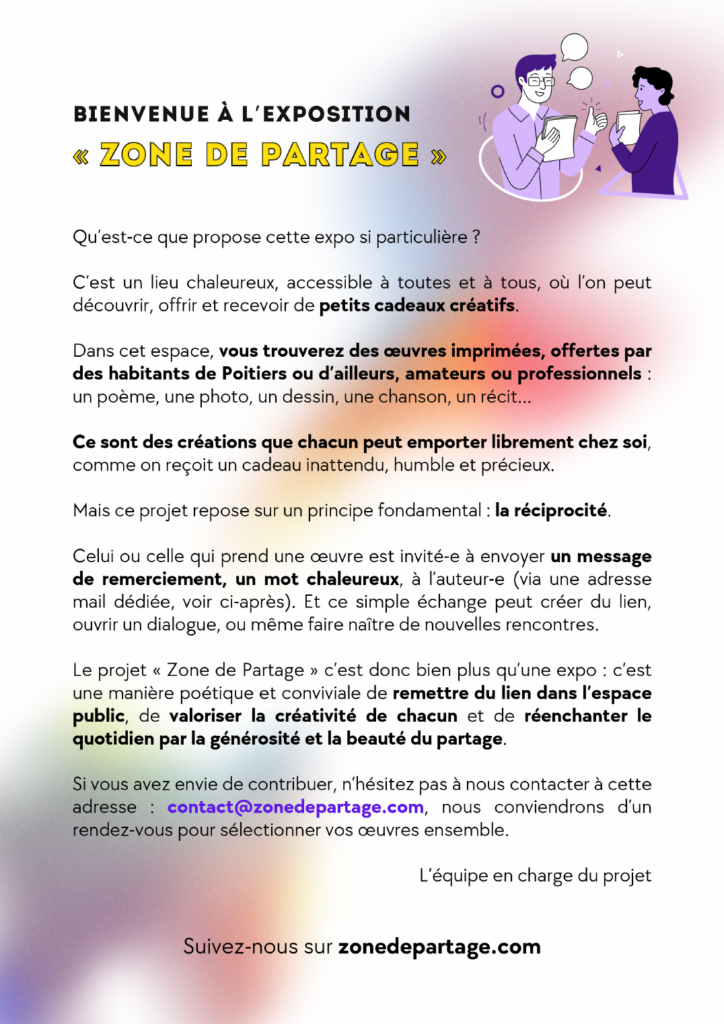 BIENVENUE À L'EXPOSITION
« ZONE DE PARTAGE »

Qu'est-ce que propose cette expo si particulière ?

C'est un lieu chaleureux, accessible à toutes et à tous, où l'on peut découvrir, offrir et recevoir de petits cadeaux créatifs.

Dans cet espace, vous trouverez des œuvres imprimées, offertes par des habitants de Poitiers ou d'ailleurs, amateurs ou professionnels : un poème, une photo, un dessin, une chanson, un récit...

Ce sont des créations que chacun peut emporter librement chez soi, comme on reçoit un cadeau inattendu, humble et précieux.

Mais ce projet repose sur un principe fondamental : la réciprocité.

Celui ou celle qui prend une œuvre est invité-e à envoyer un message de remerciement, un mot chaleureux, à l'auteur-e (via une adresse mail dédiée, voir ci-après). Et ce simple échange peut créer du lien, ouvrir un dialogue, ou même faire naître de nouvelles rencontres.

Le projet « Zone de Partage » c'est donc bien plus qu'une expo : c'est une manière poétique et conviviale de remettre du lien dans l'espace public, de valoriser la créativité de chacun et de réenchanter le quotidien par la générosité et la beauté du partage.

Si vous avez envie de contribuer, n'hésitez pas à nous contacter à cette adresse : contact@zonedepartage.com, nous conviendrons d'un rendez-vous pour sélectionner vos œuvres ensemble.

L'équipe en charge du projet

Suivez-nous sur zonedepartage.com